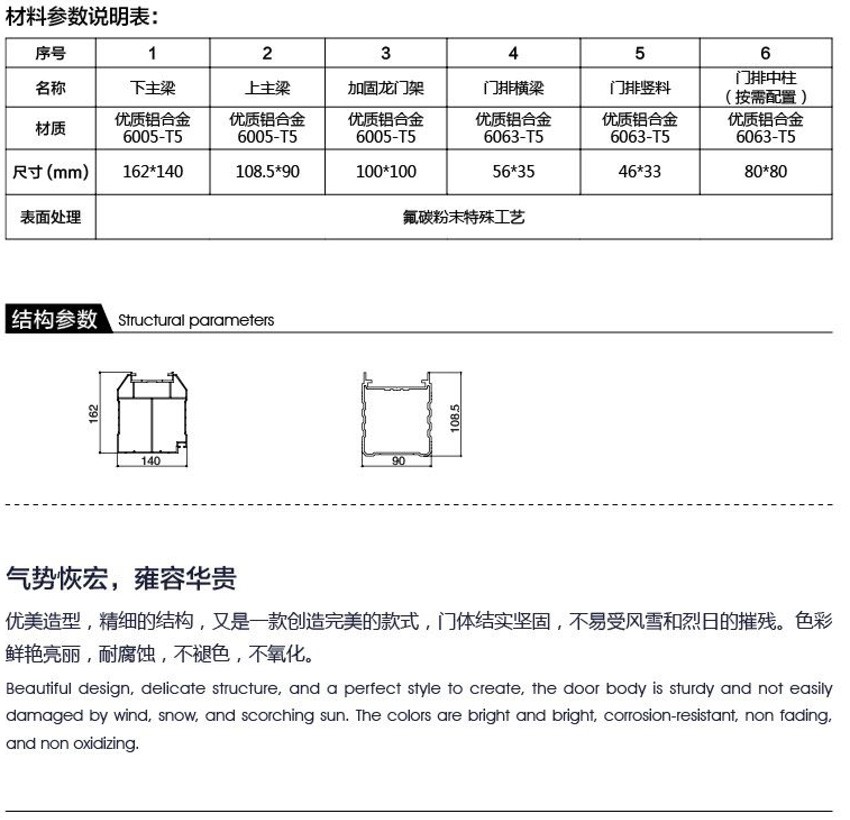 材料参数说明表：

| 序号 | 1 | 2 | 3 | 4 | 5 | 6 |
|---|---|---|---|---|---|---|
| 名称 | 下主梁 | 上主梁 | 加固龙门架 | 门排横梁 | 门排竖料 | 门排中柱（按需配置） |
| 材质 | 优质铝合金 6005-T5 | 优质铝合金 6005-T5 | 优质铝合金 6005-T5 | 优质铝合金 6063-T5 | 优质铝合金 6063-T5 | 优质铝合金 6063-T5 |
| 尺寸 (mm) | 162*140 | 108.5*90 | 100*100 | 56*35 | 46*33 | 80*80 |
| 表面处理 | 氟碳粉末特殊工艺 | | | | | |

结构参数 Structural parameters

162
140
108.5
90

气势恢宏，雍容华贵

优美造型，精细的结构，又是一款创造完美的款式，门体结实坚固，不易受风雪和烈日的摧残。色彩鲜艳亮丽，耐腐蚀，不褪色，不氧化。

Beautiful design, delicate structure, and a perfect style to create, the door body is sturdy and not easily damaged by wind, snow, and scorching sun. The colors are bright and bright, corrosion-resistant, non fading, and non oxidizing.